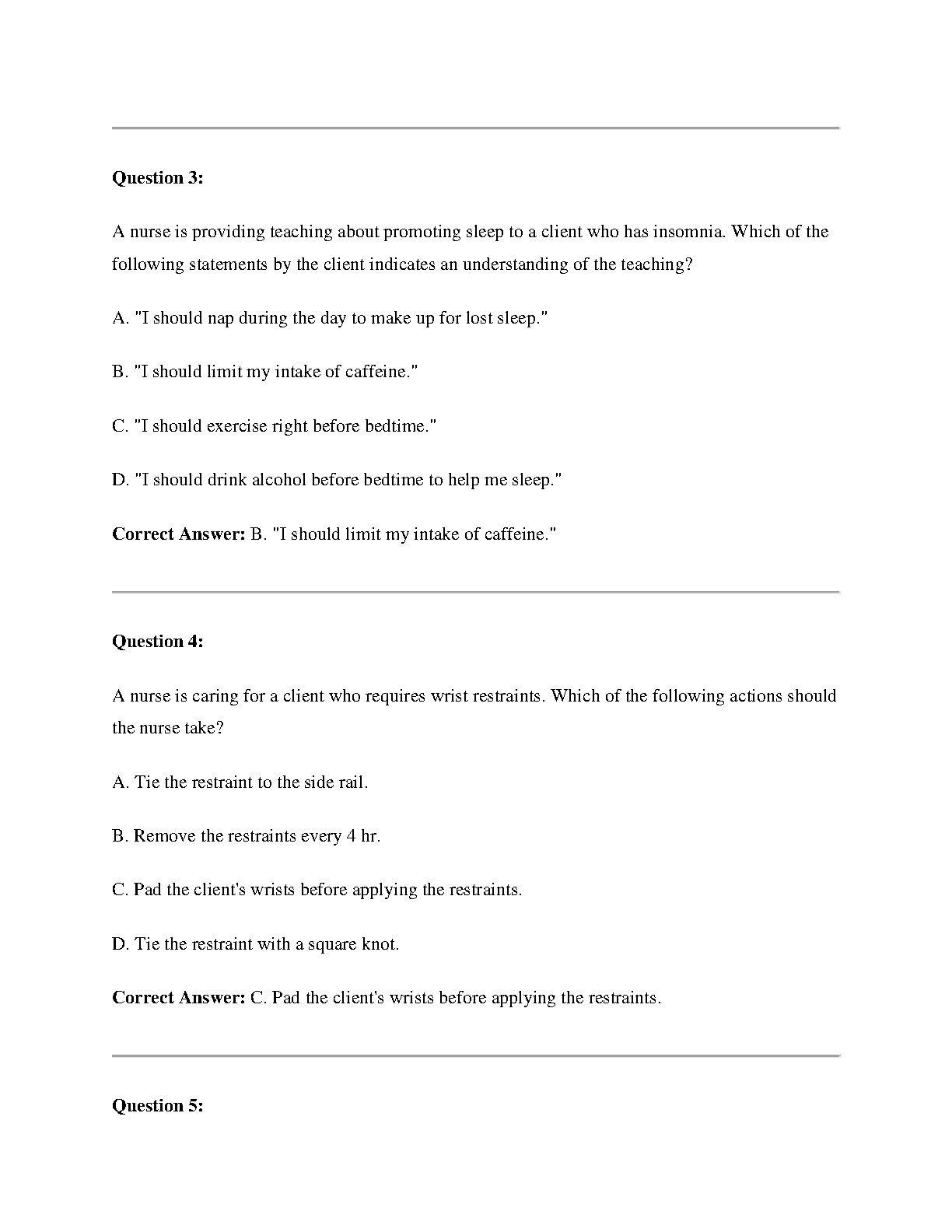 Question 3:

A nurse is providing teaching about promoting sleep to a client who has insomnia. Which of the following statements by the client indicates an understanding of the teaching?

A. "I should nap during the day to make up for lost sleep."

B. "I should limit my intake of caffeine."

C. "I should exercise right before bedtime."

D. "I should drink alcohol before bedtime to help me sleep."

Correct Answer: B. "I should limit my intake of caffeine."

Question 4:

A nurse is caring for a client who requires wrist restraints. Which of the following actions should the nurse take?

A. Tie the restraint to the side rail.

B. Remove the restraints every 4 hr.

C. Pad the client's wrists before applying the restraints.

D. Tie the restraint with a square knot.

Correct Answer: C. Pad the client's wrists before applying the restraints.

Question 5: